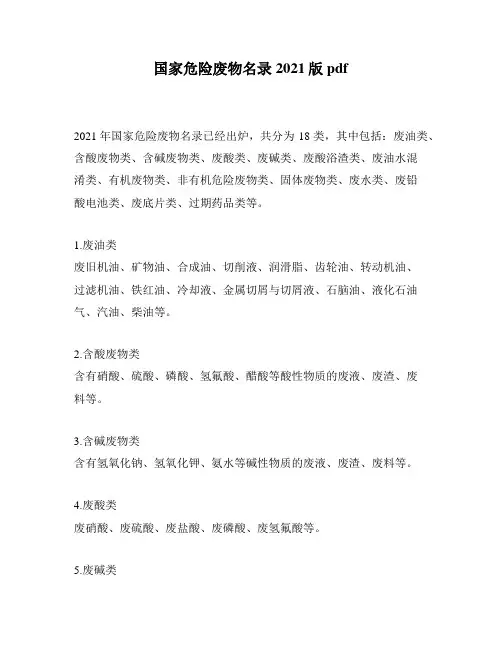 国家危险废物名录 2021 版 pdf

2021 年国家危险废物名录已经出炉，共分为 18 类，其中包括：废油类、含酸废物类、含碱废物类、废酸类、废碱类、废酸浴渣类、废油水混淆类、有机废物类、非有机危险废物类、固体废物类、废水类、废铅酸电池类、废底片类、过期药品类等。

1.废油类
废旧机油、矿物油、合成油、切削液、润滑脂、齿轮油、转动机油、过滤机油、铁红油、冷却液、金属切屑与切屑液、石脑油、液化石油气、汽油、柴油等。

2.含酸废物类
含有硝酸、硫酸、磷酸、氢氟酸、醋酸等酸性物质的废液、废渣、废料等。

3.含碱废物类
含有氢氧化钠、氢氧化钾、氨水等碱性物质的废液、废渣、废料等。

4.废酸类
废硝酸、废硫酸、废盐酸、废磷酸、废氢氟酸等。

5.废碱类